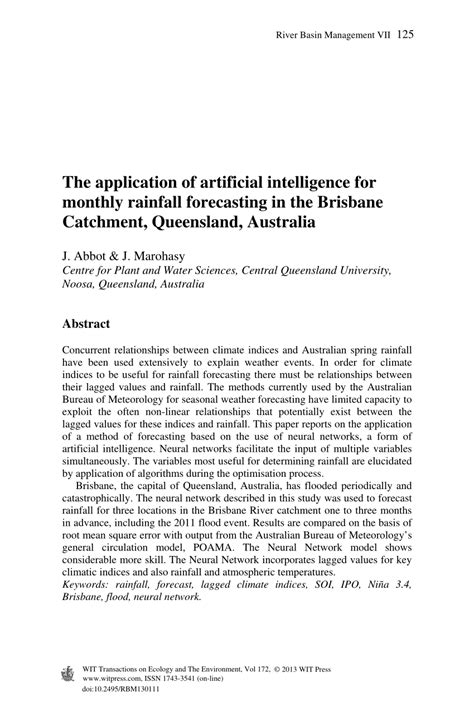 River Basin Management VII 125

The application of artificial intelligence for monthly rainfall forecasting in the Brisbane Catchment, Queensland, Australia

J. Abbot & J. Marohasy
Centre for Plant and Water Sciences, Central Queensland University, Noosa, Queensland, Australia

Abstract

Concurrent relationships between climate indices and Australian spring rainfall have been used extensively to explain weather events. In order for climate indices to be useful for rainfall forecasting there must be relationships between their lagged values and rainfall. The methods currently used by the Australian Bureau of Meteorology for seasonal weather forecasting have limited capacity to exploit the often non-linear relationships that potentially exist between the lagged values for these indices and rainfall. This paper reports on the application of a method of forecasting based on the use of neural networks, a form of artificial intelligence. Neural networks facilitate the input of multiple variables simultaneously. The variables most useful for determining rainfall are elucidated by application of algorithms during the optimisation process.

Brisbane, the capital of Queensland, Australia, has flooded periodically and catastrophically. The neural network described in this study was used to forecast rainfall for three locations in the Brisbane River catchment one to three months in advance, including the 2011 flood event. Results are compared on the basis of root mean square error with output from the Australian Bureau of Meteorology's general circulation model, POAMA. The Neural Network model shows considerable more skill. The Neural Network incorporates lagged values for key climatic indices and also rainfall and atmospheric temperatures.
Keywords: rainfall, forecast, lagged climate indices, SOI, IPO, Niña 3.4, Brisbane, flood, neural network.

WIT Transactions on Ecology and The Environment, Vol 172, © 2013 WIT Press
www.witpress.com, ISSN 1743-3541 (on-line)
doi:10.2495/RBM130111